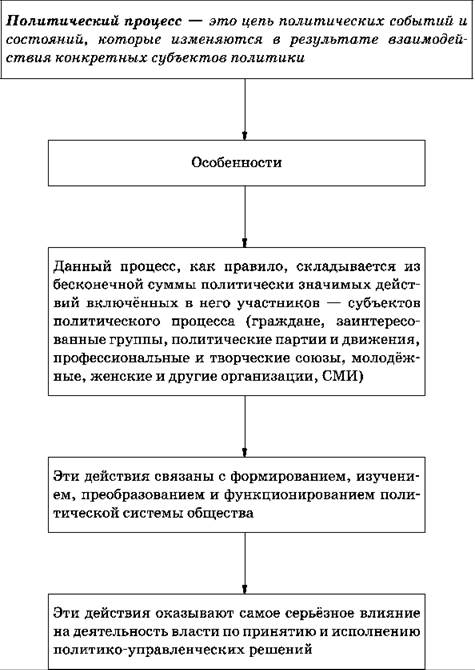 Политический процесс — это цепь политических событий и состояний, которые изменяются в результате взаимодействия конкретных субъектов политики

Особенности

Данный процесс, как правило, складывается из бесконечной суммы политически значимых действий включённых в него участников — субъектов политического процесса (граждане, заинтересованные группы, политические партии и движения, профессиональные и творческие союзы, молодёжные, женские и другие организации, СМИ)

Эти действия связаны с формированием, изучением, преобразованием и функционированием политической системы общества

Эти действия оказывают самое серьёзное влияние на деятельность власти по принятию и исполнению политико-управленческих решений